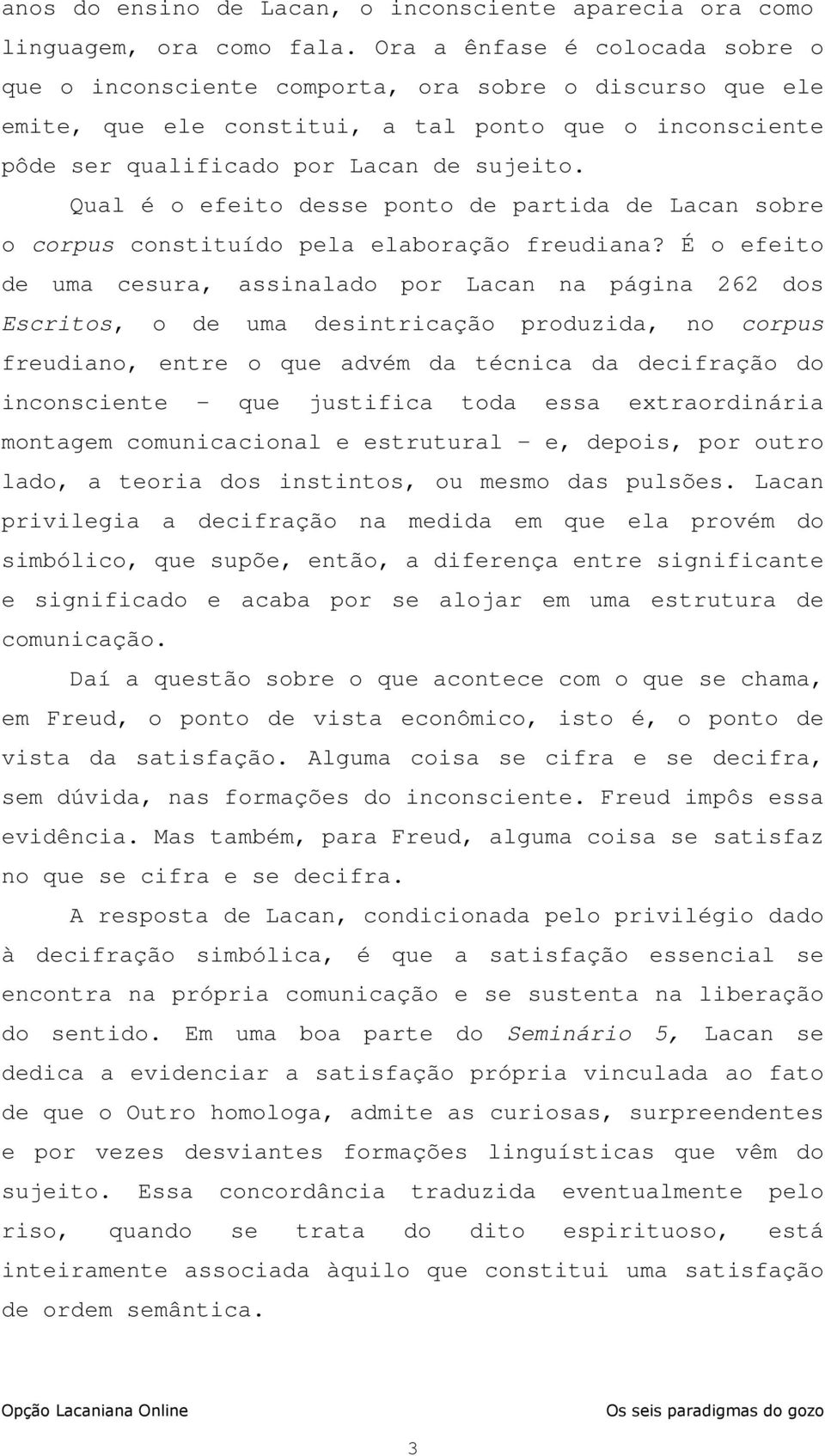 anos do ensino de Lacan, o inconsciente aparecia ora como linguagem, ora como fala. Ora a ênfase é colocada sobre o que o inconsciente comporta, ora sobre o discurso que ele emite, que ele constitui, a tal ponto que o inconsciente pôde ser qualificado por Lacan de sujeito.

Qual é o efeito desse ponto de partida de Lacan sobre o corpus constituído pela elaboração freudiana? É o efeito de uma cesura, assinalado por Lacan na página 262 dos Escritos, o de uma desintricação produzida, no corpus freudiano, entre o que advém da técnica da decifração do inconsciente – que justifica toda essa extraordinária montagem comunicacional e estrutural – e, depois, por outro lado, a teoria dos instintos, ou mesmo das pulsões. Lacan privilegia a decifração na medida em que ela provém do simbólico, que supõe, então, a diferença entre significante e significado e acaba por se alojar em uma estrutura de comunicação.

Daí a questão sobre o que acontece com o que se chama, em Freud, o ponto de vista econômico, isto é, o ponto de vista da satisfação. Alguma coisa se cifra e se decifra, sem dúvida, nas formações do inconsciente. Freud impôs essa evidência. Mas também, para Freud, alguma coisa se satisfaz no que se cifra e se decifra.

A resposta de Lacan, condicionada pelo privilégio dado à decifração simbólica, é que a satisfação essencial se encontra na própria comunicação e se sustenta na liberação do sentido. Em uma boa parte do Seminário 5, Lacan se dedica a evidenciar a satisfação própria vinculada ao fato de que o Outro homologa, admite as curiosas, surpreendentes e por vezes desviantes formações linguísticas que vêm do sujeito. Essa concordância traduzida eventualmente pelo riso, quando se trata do dito espirituoso, está inteiramente associada àquilo que constitui uma satisfação de ordem semântica.

Opção Lacaniana Online

Os seis paradigmas do gozo

3